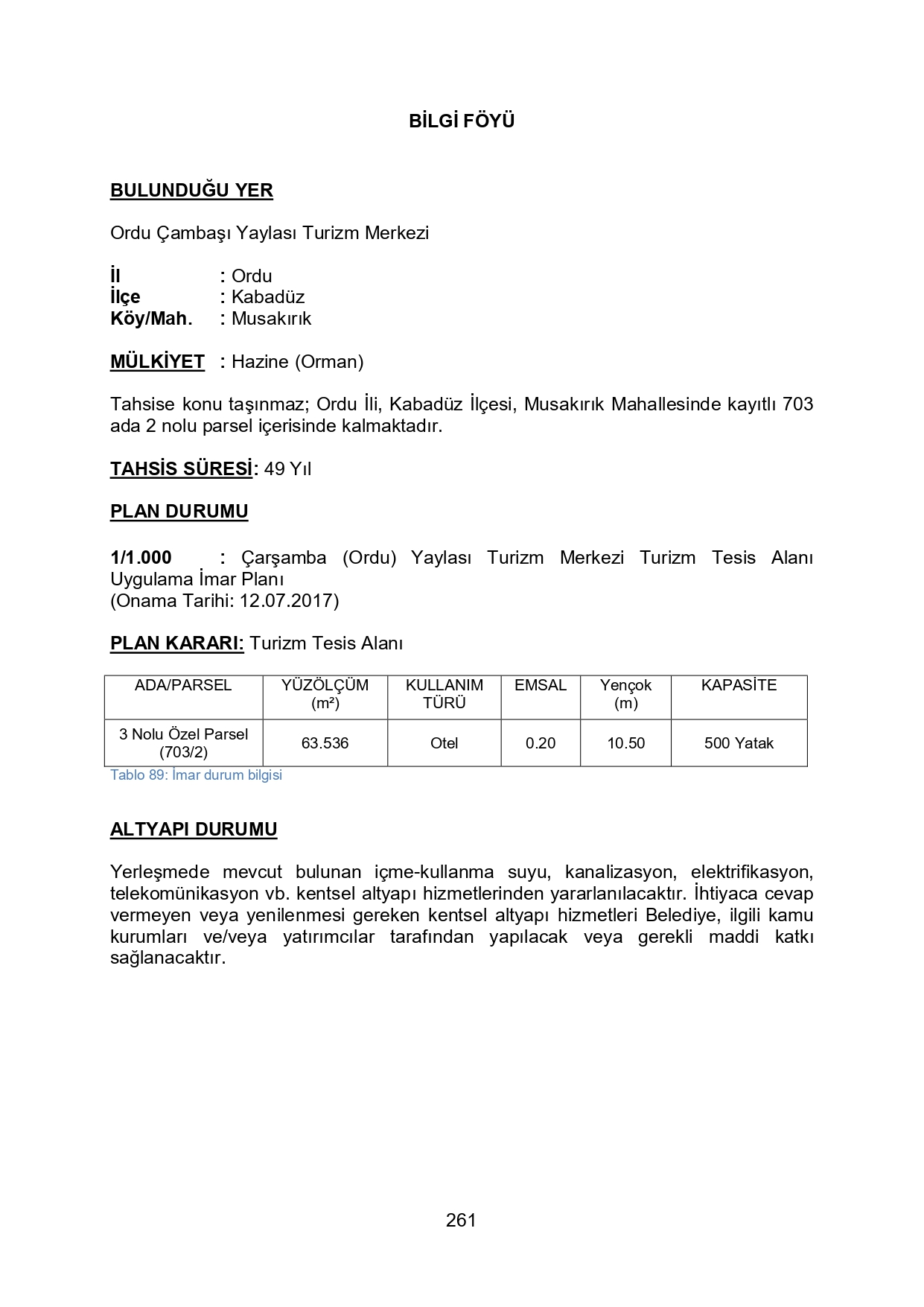 BİLGİ FÖYÜ

BULUNDUĞU YER

Ordu Çambaşı Yaylası Turizm Merkezi

İl : Ordu
İlçe : Kabadüz
Köy/Mah. : Musakırık

MÜLKİYET : Hazine (Orman)

Tahsise konu taşınmaz; Ordu İli, Kabadüz İlçesi, Musakırık Mahallesinde kayıtlı 703 ada 2 nolu parsel içerisinde kalmaktadır.

TAHSİS SÜRESİ: 49 Yıl

PLAN DURUMU

1/1.000 : Çarşamba (Ordu) Yaylası Turizm Merkezi Turizm Tesis Alanı Uygulama İmar Planı
(Onama Tarihi: 12.07.2017)

PLAN KARARI: Turizm Tesis Alanı

| ADA/PARSEL | YÜZÖLÇÜM (m²) | KULLANIM TÜRÜ | EMSAL | Yençok (m) | KAPASİTE |
|---|---|---|---|---|---|
| 3 Nolu Özel Parsel (703/2) | 63.536 | Otel | 0.20 | 10.50 | 500 Yatak |

Tablo 89: İmar durum bilgisi

ALTYAPI DURUMU

Yerleşmede mevcut bulunan içme-kullanma suyu, kanalizasyon, elektrifikasyon, telekomünikasyon vb. kentsel altyapı hizmetlerinden yararlanılacaktır. İhtiyaca cevap vermeyen veya yenilenmesi gereken kentsel altyapı hizmetleri Belediye, ilgili kamu kurumları ve/veya yatırımcılar tarafından yapılacak veya gerekli maddi katkı sağlanacaktır.

261